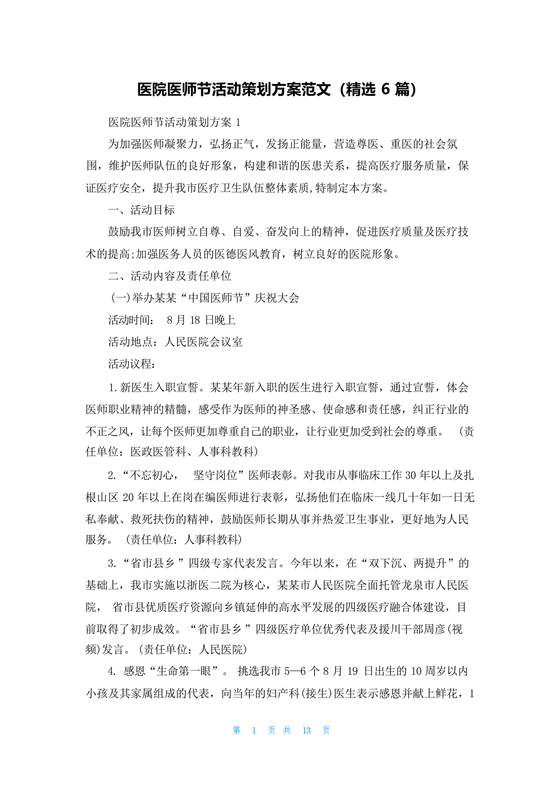 医院医师节活动策划方案范文（精选 6 篇）

医院医师节活动策划方案 1

为加强医师凝聚力，弘扬正气，发扬正能量，营造尊医、重医的社会氛围，维护医师队伍的良好形象，构建和谐的医患关系，提高医疗服务质量，保证医疗安全，提升我市医疗卫生队伍整体素质,特制定本方案。

一、活动目标

鼓励我市医师树立自尊、自爱、奋发向上的精神，促进医疗质量及医疗技术的提高;加强医务人员的医德医风教育，树立良好的医院形象。

二、活动内容及责任单位

(一)举办某某“中国医师节”庆祝大会

活动时间： 8 月 18 日晚上

活动地点：人民医院会议室

活动议程：

1.新医生入职宣誓。某某年新入职的医生进行入职宣誓，通过宣誓，体会医师职业精神的精髓，感受作为医师的神圣感、使命感和责任感，纠正行业的不正之风，让每个医师更加尊重自己的职业，让行业更加受到社会的尊重。 （责任单位：医政医管科、人事科教科)

2.“不忘初心， 坚守岗位”医师表彰。对我市从事临床工作 30 年以上及扎根山区 20 年以上在岗在编医师进行表彰，弘扬他们在临床一线几十年如一日无私奉献、救死扶伤的精神，鼓励医师长期从事并热爱卫生事业，更好地为人民服务。 (责任单位：人事科教科)

3.“省市县乡”四级专家代表发言。今年以来，在“双下沉、两提升”的基础上，我市实施以浙医二院为核心，某某市人民医院全面托管龙泉市人民医院， 省市县优质医疗资源向乡镇延伸的高水平发展的四级医疗融合体建设，目前取得了初步成效。“省市县乡”四级医疗单位优秀代表及援川干部周彦(视频)发言。(责任单位：人民医院)

4. 感恩“生命第一眼”。 挑选我市 5—6 个 8 月 19 日出生的 10 周岁以内小孩及其家属组成的代表，向当年的妇产科(接生)医生表示感恩并献上鲜花，1

第 1 页 共 13 页